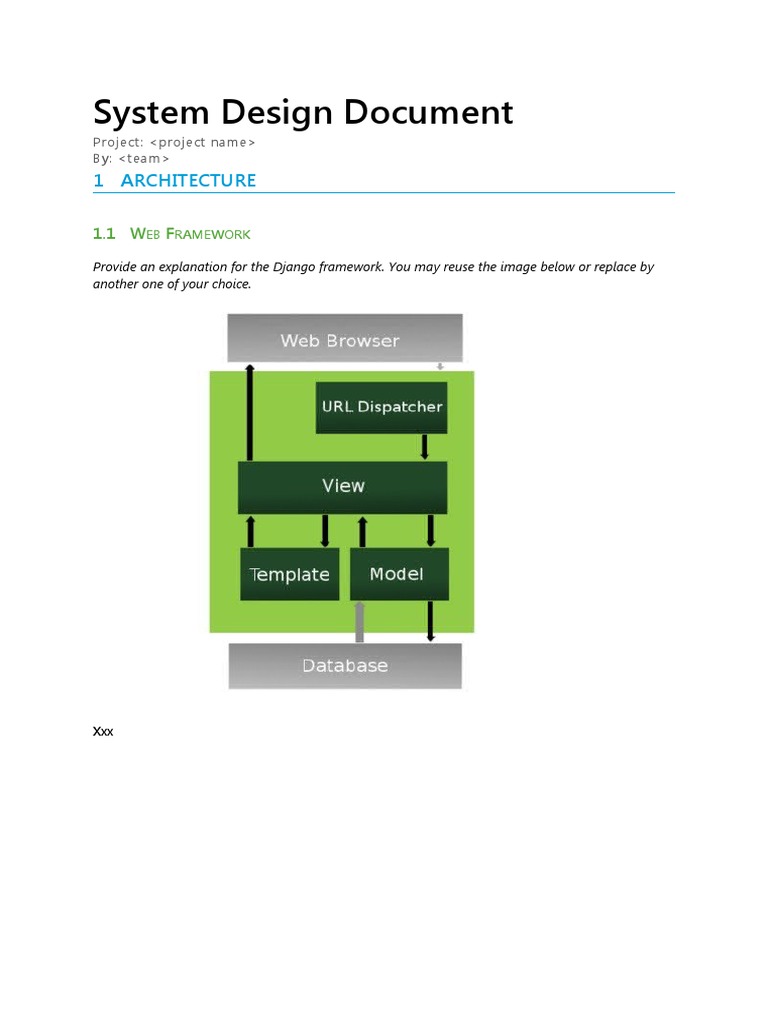 System Design Document

Project: <project name>
By: <team>

1 ARCHITECTURE

1.1 WEB FRAMEWORK

Provide an explanation for the Django framework. You may reuse the image below or replace by another one of your choice.

Web Browser

URL Dispatcher

View

Template

Model

Database

Xxx